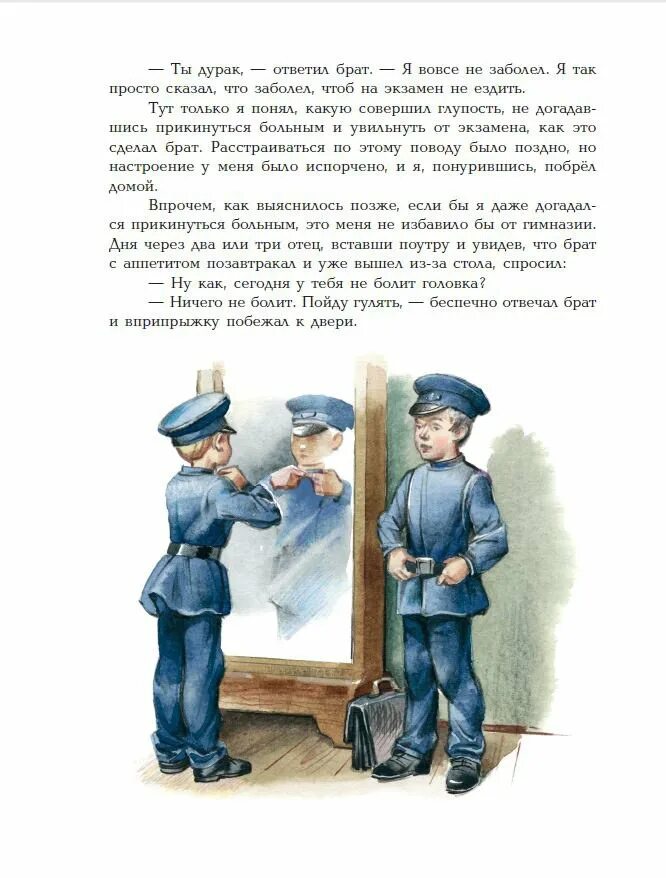 — Ты дурак, — ответил брат. — Я вовсе не заболел. Я так просто сказал, что заболел, чтоб на экзамен не ездить.

Тут только я понял, какую совершил глупость, не догадавшись прикинуться больным и увильнуть от экзамена, как это сделал брат. Расстраиваться по этому поводу было поздно, но настроение у меня было испорчено, и я, понурившись, побрёл домой.

Впрочем, как выяснилось позже, если бы я даже догадался прикинуться больным, это меня не избавило бы от гимназии. Дня через два или три отец, вставши поутру и увидев, что брат с аппетитом позавтракал и уже вышел из-за стола, спросил:

— Ну как, сегодня у тебя не болит головка?

— Ничего не болит. Пойду гулять, — беспечно отвечал брат и вприпрыжку побежал к двери.